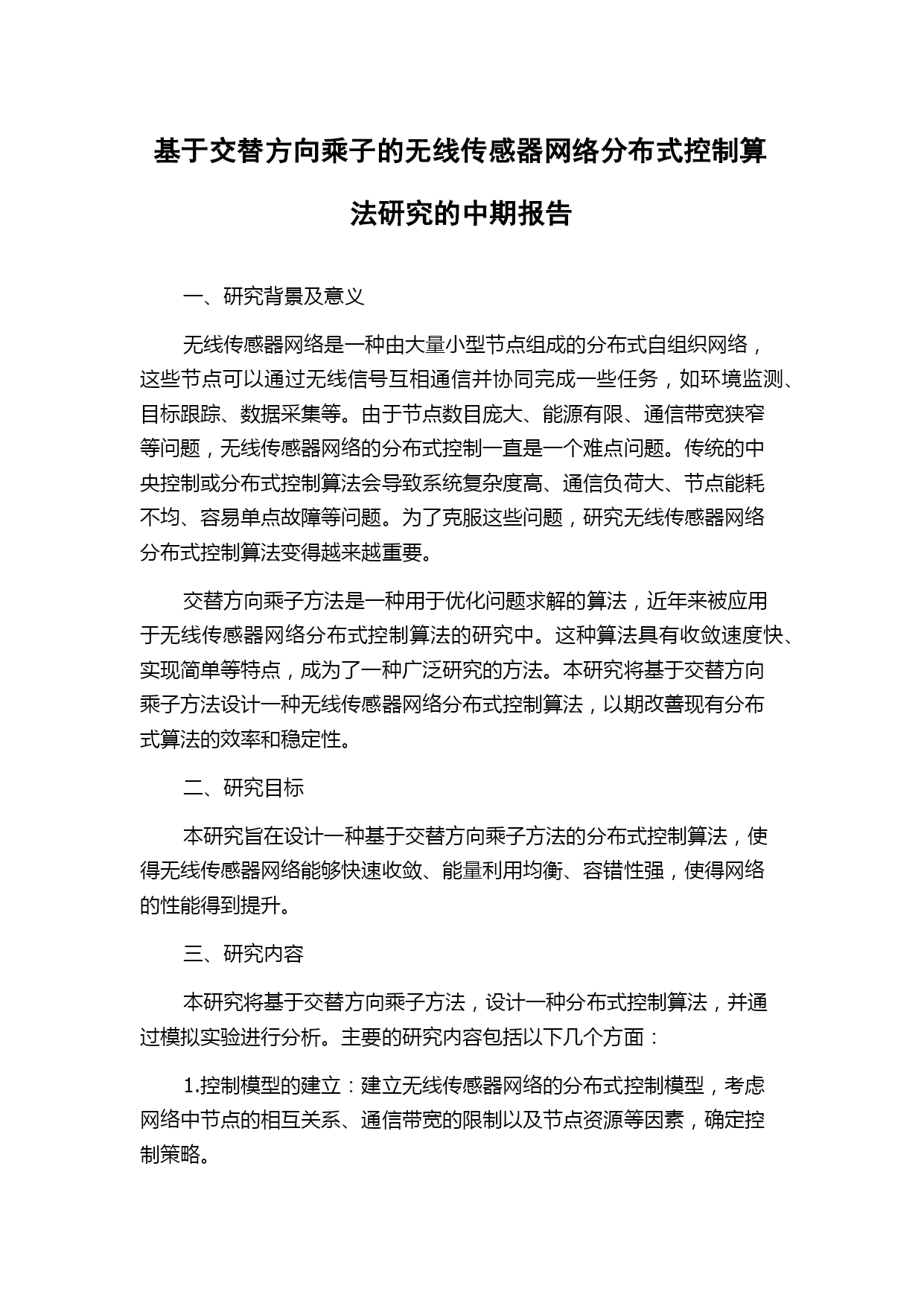 基于交替方向乘子的无线传感器网络分布式控制算法研究的中期报告

一、研究背景及意义

无线传感器网络是一种由大量小型节点组成的分布式自组织网络，这些节点可以通过无线信号互相通信并协同完成一些任务，如环境监测、目标跟踪、数据采集等。由于节点数目庞大、能源有限、通信带宽狭窄等问题，无线传感器网络的分布式控制一直是一个难点问题。传统的中央控制或分布式控制算法会导致系统复杂度高、通信负荷大、节点能耗不均、容易单点故障等问题。为了克服这些问题，研究无线传感器网络分布式控制算法变得越来越重要。

交替方向乘子方法是一种用于优化问题求解的算法，近年来被应用于无线传感器网络分布式控制算法的研究中。这种算法具有收敛速度快、实现简单等特点，成为了一种广泛研究的方法。本研究将基于交替方向乘子方法设计一种无线传感器网络分布式控制算法，以期改善现有分布式算法的效率和稳定性。

二、研究目标

本研究旨在设计一种基于交替方向乘子方法的分布式控制算法，使得无线传感器网络能够快速收敛、能量利用均衡、容错性强，使得网络的性能得到提升。

三、研究内容

本研究将基于交替方向乘子方法，设计一种分布式控制算法，并通过模拟实验进行分析。主要的研究内容包括以下几个方面：

1.控制模型的建立：建立无线传感器网络的分布式控制模型，考虑网络中节点的相互关系、通信带宽的限制以及节点资源等因素，确定控制策略。